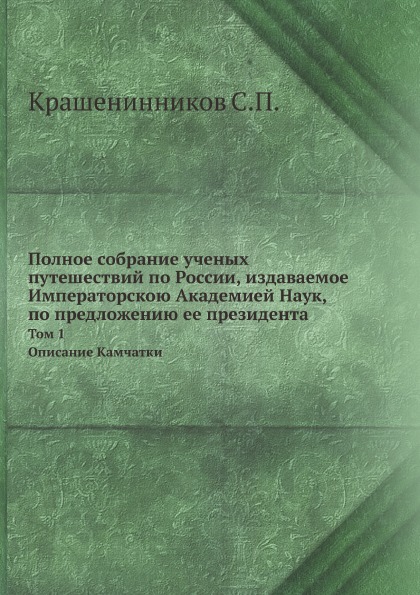 Крашенинников С.П.

Полное собрание ученых путешествий по России, издаваемое Императорскою Академией Наук, по предложению ее президента

Том 1

Описание Камчатки